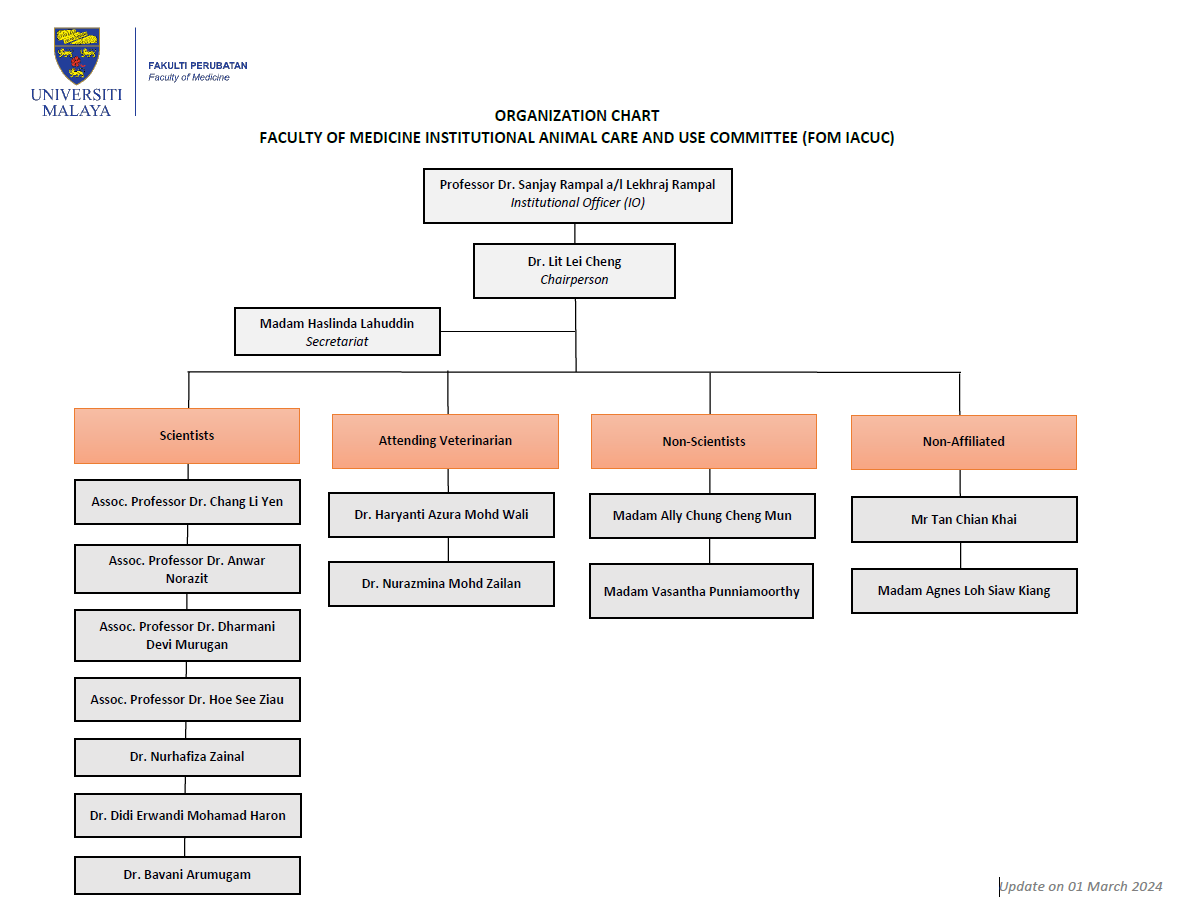 UNIVERSITI MALAYA

FAKULTI PERUBATAN
Faculty of Medicine

ORGANIZATION CHART
FACULTY OF MEDICINE INSTITUTIONAL ANIMAL CARE AND USE COMMITTEE (FOM IACUC)

Professor Dr. Sanjay Rampal a/l Lekhraj Rampal
Institutional Officer (IO)

Dr. Lit Lei Cheng
Chairperson

Madam Haslinda Lahuddin
Secretariat

Scientists

Assoc. Professor Dr. Chang Li Yen

Assoc. Professor Dr. Anwar Norazit

Assoc. Professor Dr. Dharmani Devi Murugan

Assoc. Professor Dr. Hoe See Ziau

Dr. Nurhafiza Zainal

Dr. Didi Erwandi Mohamad Haron

Dr. Bavani Arumugam

Attending Veterinarian

Dr. Haryanti Azura Mohd Wali

Dr. Nurazmina Mohd Zailan

Non-Scientists

Madam Ally Chung Cheng Mun

Madam Vasantha Punniamoorthy

Non-Affiliated

Mr Tan Chian Khai

Madam Agnes Loh Siaw Kiang

Update on 01 March 2024